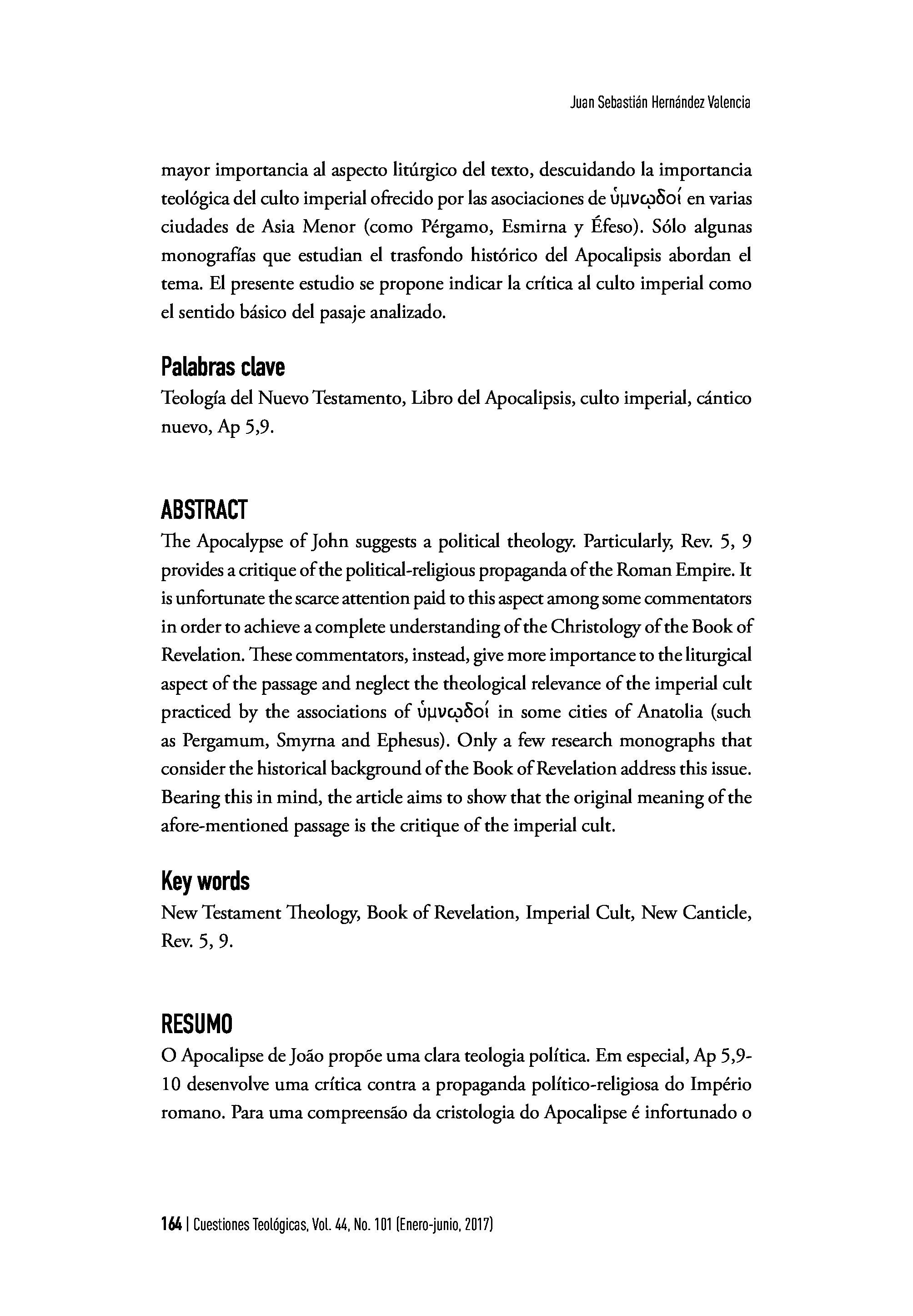 Juan Sebastián Hernández Valencia

mayor importancia al aspecto litúrgico del texto, descuidando la importancia teológica del culto imperial ofrecido por las asociaciones de ὑμνῳδοί en varias ciudades de Asia Menor (como Pérgamo, Esmirna y Éfeso). Sólo algunas monografías que estudian el trasfondo histórico del Apocalipsis abordan el tema. El presente estudio se propone indicar la crítica al culto imperial como el sentido básico del pasaje analizado.

Palabras clave
Teología del Nuevo Testamento, Libro del Apocalipsis, culto imperial, cántico nuevo, Ap 5,9.

ABSTRACT
The Apocalypse of John suggests a political theology. Particularly, Rev. 5, 9 provides a critique of the political-religious propaganda of the Roman Empire. It is unfortunate the scarce attention paid to this aspect among some commentators in order to achieve a complete understanding of the Christology of the Book of Revelation. These commentators, instead, give more importance to the liturgical aspect of the passage and neglect the theological relevance of the imperial cult practiced by the associations of ὑμνῳδοί in some cities of Anatolia (such as Pergamum, Smyrna and Ephesus). Only a few research monographs that consider the historical background of the Book of Revelation address this issue. Bearing this in mind, the article aims to show that the original meaning of the afore-mentioned passage is the critique of the imperial cult.

Key words
New Testament Theology, Book of Revelation, Imperial Cult, New Canticle, Rev. 5, 9.

RESUMO
O Apocalipse de João propõe uma clara teologia política. Em especial, Ap 5,9-10 desenvolve uma crítica contra a propaganda político-religiosa do Império romano. Para uma compreensão da cristologia do Apocalipse é infortunado o

164 | Cuestiones Teológicas, Vol. 44, No. 101 (Enero-junio, 2017)